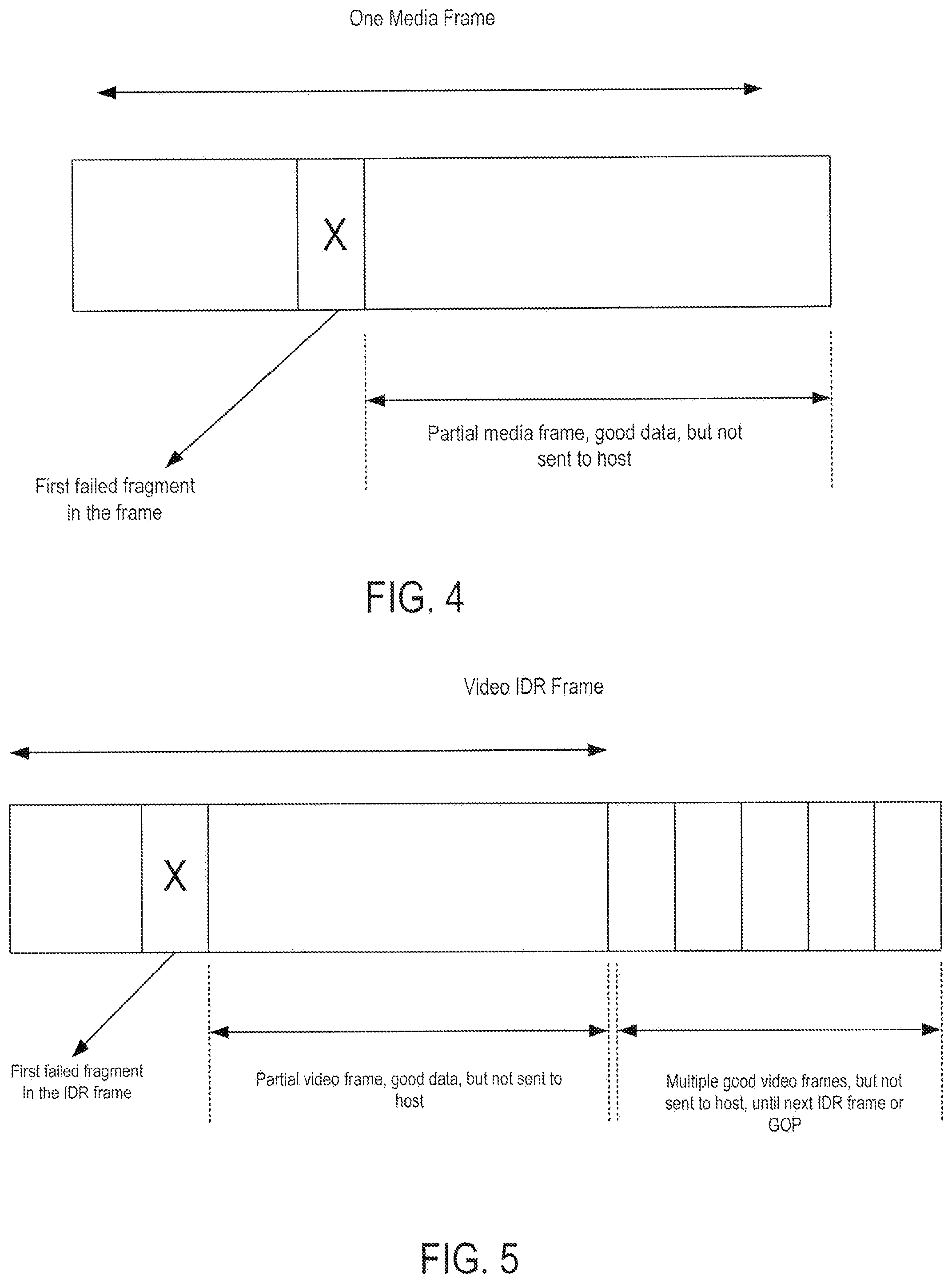 One Media Frame

X

Partial media frame, good data, but not sent to host

First failed fragment in the frame

FIG. 4

Video IDR Frame

X

First failed fragment In the IDR frame

Partial video frame, good data, but not sent to host

Multiple good video frames, but not sent to host, until next IDR frame or GOP

FIG. 5